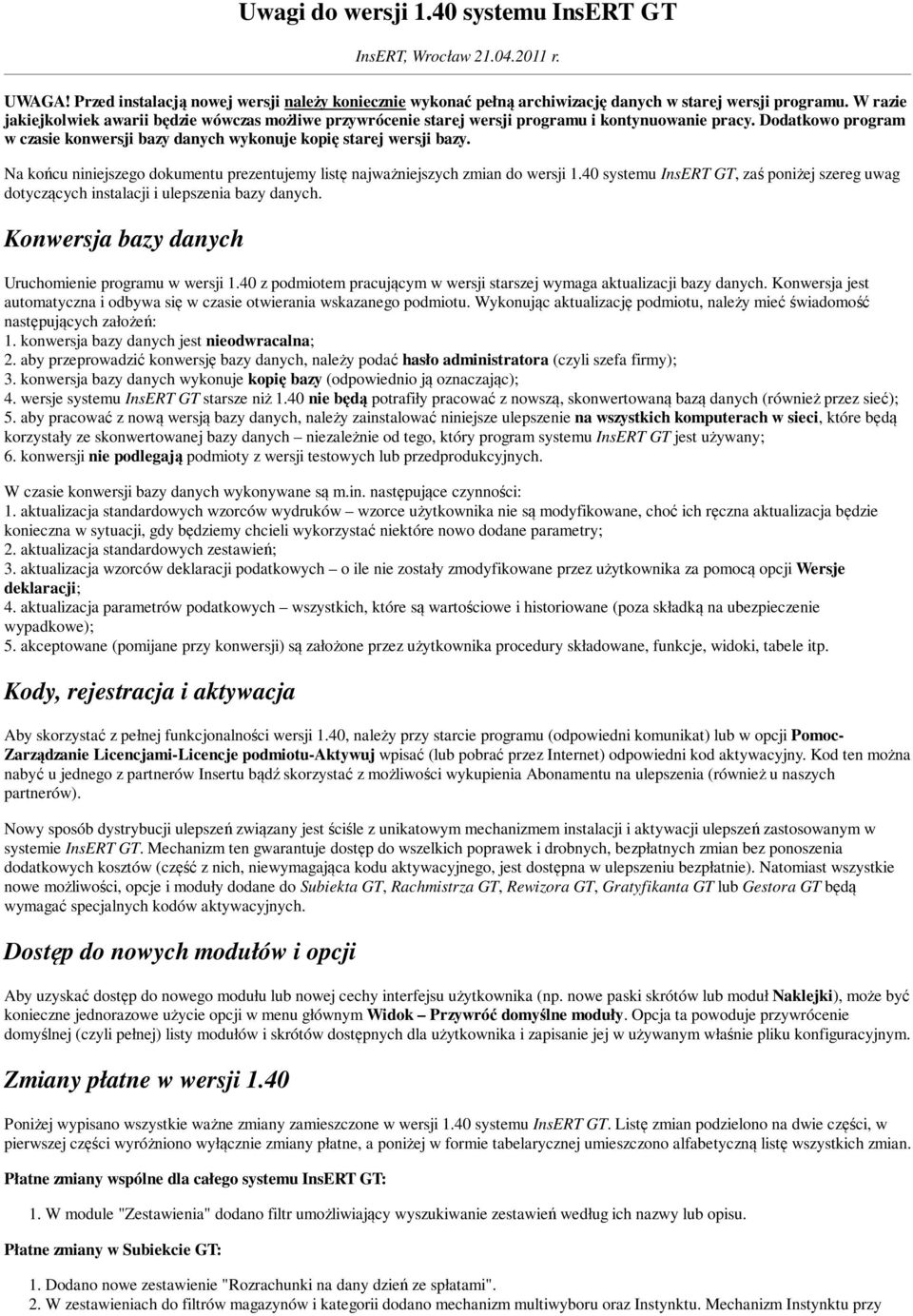 Uwagi do wersji 1.40 systemu InsERT GT

InsERT, Wrocław 21.04.2011 r.

UWAGA! Przed instalacją nowej wersji należy koniecznie wykonać pełną archiwizację danych w starej wersji programu. W razie jakiejkolwiek awarii będzie wówczas możliwe przywrócenie starej wersji programu i kontynuowanie pracy. Dodatkowo program w czasie konwersji bazy danych wykonuje kopię starej wersji bazy.

Na końcu niniejszego dokumentu prezentujemy listę najważniejszych zmian do wersji 1.40 systemu InsERT GT, zaś poniżej szereg uwag dotyczących instalacji i ulepszenia bazy danych.

Konwersja bazy danych

Uruchomienie programu w wersji 1.40 z podmiotem pracującym w wersji starszej wymaga aktualizacji bazy danych. Konwersja jest automatyczna i odbywa się w czasie otwierania wskazanego podmiotu. Wykonując aktualizację podmiotu, należy mieć świadomość następujących założeń:
1. konwersja bazy danych jest nieodwracalna;
2. aby przeprowadzić konwersję bazy danych, należy podać hasło administratora (czyli szefa firmy);
3. konwersja bazy danych wykonuje kopię bazy (odpowiednio ją oznaczając);
4. wersje systemu InsERT GT starsze niż 1.40 nie będą potrafiły pracować z nowszą, skonwertowaną bazą danych (również przez sieć);
5. aby pracować z nową wersją bazy danych, należy zainstalować niniejsze ulepszenie na wszystkich komputerach w sieci, które będą korzystały ze skonwertowanej bazy danych – niezależnie od tego, który program systemu InsERT GT jest używany;
6. konwersji nie podlegają podmioty z wersji testowych lub przedprodukcyjnych.

W czasie konwersji bazy danych wykonywane są m.in. następujące czynności:
1. aktualizacja standardowych wzorców wydruków – wzorce użytkownika nie są modyfikowane, choć ich ręczna aktualizacja będzie konieczna w sytuacji, gdy będziemy chcieli wykorzystać niektóre nowo dodane parametry;
2. aktualizacja standardowych zestawień;
3. aktualizacja wzorców deklaracji podatkowych – o ile nie zostały zmodyfikowane przez użytkownika za pomocą opcji Wersje deklaracji;
4. aktualizacja parametrów podatkowych – wszystkich, które są wartościowe i historiowane (poza składką na ubezpieczenie wypadkowe);
5. akceptowane (pomijane przy konwersji) są założone przez użytkownika procedury składowane, funkcje, widoki, tabele itp.

Kody, rejestracja i aktywacja

Aby skorzystać z pełnej funkcjonalności wersji 1.40, należy przy starcie programu (odpowiedni komunikat) lub w opcji Pomoc-Zarządzanie Licencjami-Licencje podmiotu-Aktywuj wpisać (lub pobrać przez Internet) odpowiedni kod aktywacyjny. Kod ten można nabyć u jednego z partnerów Insertu bądź skorzystać z możliwości wykupienia Abonamentu na ulepszenia (również u naszych partnerów).

Nowy sposób dystrybucji ulepszeń związany jest ściśle z unikatowym mechanizmem instalacji i aktywacji ulepszeń zastosowanym w systemie InsERT GT. Mechanizm ten gwarantuje dostęp do wszelkich poprawek i drobnych, bezpłatnych zmian bez ponoszenia dodatkowych kosztów (część z nich, niewymagająca kodu aktywacyjnego, jest dostępna w ulepszeniu bezpłatnie). Natomiast wszystkie nowe możliwości, opcje i moduły dodane do Subiekta GT, Rachmistrza GT, Rewizora GT, Gratyfikanta GT lub Gestora GT będą wymagać specjalnych kodów aktywacyjnych.

Dostęp do nowych modułów i opcji

Aby uzyskać dostęp do nowego modułu lub nowej cechy interfejsu użytkownika (np. nowe paski skrótów lub moduł Naklejki), może być konieczne jednorazowe użycie opcji w menu głównym Widok – Przywróć domyślne moduły. Opcja ta powoduje przywrócenie domyślnej (czyli pełnej) listy modułów i skrótów dostępnych dla użytkownika i zapisanie jej w używanym właśnie pliku konfiguracyjnym.

Zmiany płatne w wersji 1.40

Poniżej wypisano wszystkie ważne zmiany zamieszczone w wersji 1.40 systemu InsERT GT. Listę zmian podzielono na dwie części, w pierwszej części wyróżniono wyłącznie zmiany płatne, a poniżej w formie tabelarycznej umieszczono alfabetyczną listę wszystkich zmian.

Płatne zmiany wspólne dla całego systemu InsERT GT:

1. W module "Zestawienia" dodano filtr umożliwiający wyszukiwanie zestawień według ich nazwy lub opisu.

Płatne zmiany w Subiekcie GT:

1. Dodano nowe zestawienie "Rozrachunki na dany dzień ze spłatami".
2. W zestawieniach do filtrów magazynów i kategorii dodano mechanizm multiwyboru oraz Instynktu. Mechanizm Instynktu przy